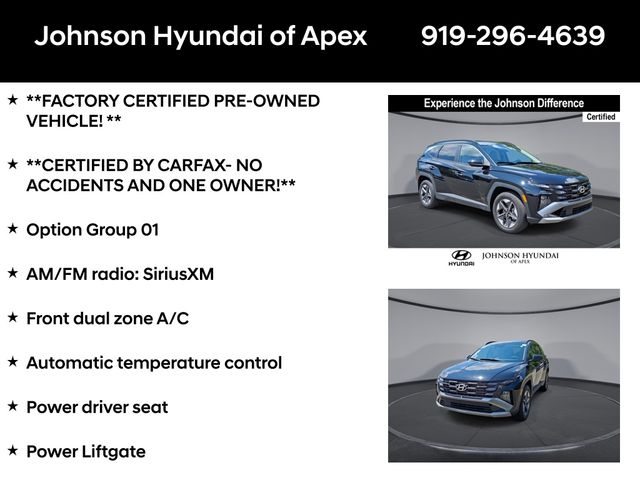 Johnson Hyundai of Apex 919-296-4639

★ **FACTORY CERTIFIED PRE-OWNED VEHICLE! **

★ **CERTIFIED BY CARFAX- NO ACCIDENTS AND ONE OWNER!**

★ Option Group 01

★ AM/FM radio: SiriusXM

★ Front dual zone A/C

★ Automatic temperature control

★ Power driver seat

★ Power Liftgate

Experience the Johnson Difference

Certified

HYUNDAI JOHNSON HYUNDAI OF APEX